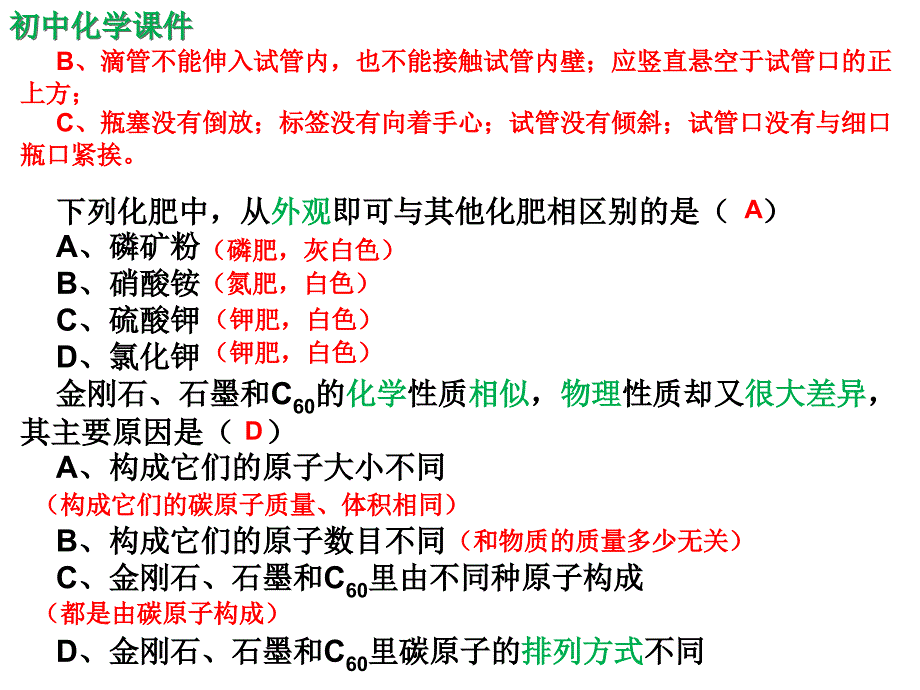 初中化学课件

B、滴管不能伸入试管内，也不能接触试管内壁；应竖直悬空于试管口的正上方；

C、瓶塞没有倒放；标签没有向着手心；试管没有倾斜；试管口没有与细口瓶口紧挨。

下列化肥中，从外观即可与其他化肥相区别的是（ A）
A、磷矿粉（磷肥，灰白色）
B、硝酸铵（氮肥，白色）
C、硫酸钾（钾肥，白色）
D、氯化钾（钾肥，白色）

金刚石、石墨和$C_{60}$的化学性质相似，物理性质却又很大差异，其主要原因是（ D）
A、构成它们的原子大小不同
（构成它们的碳原子质量、体积相同）
B、构成它们的原子数目不同（和物质的质量多少无关）
C、金刚石、石墨和$C_{60}$里由不同种原子构成
（都是由碳原子构成）
D、金刚石、石墨和$C_{60}$里碳原子的排列方式不同